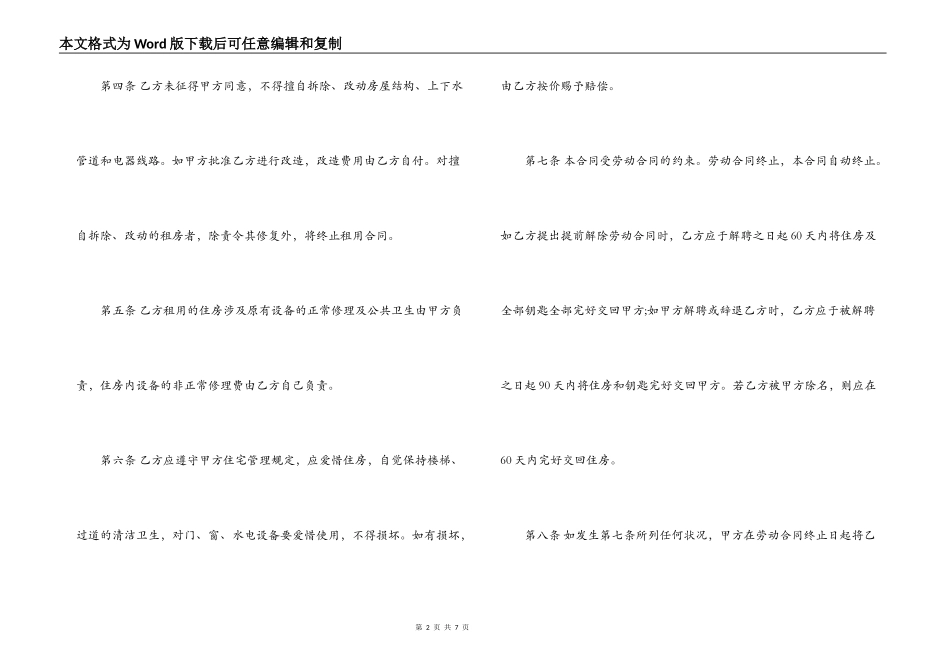 本文格式为Word版下载后可任意编辑和复制

第四条 乙方未征得甲方同意，不得擅自拆除、改动房屋结构、上下水管道和电器线路。如甲方批准乙方进行改造，改造费用由乙方自付。对擅自拆除、改动的租房者，除责令其修复外，将终止租用合同。

第五条 乙方租用的住房涉及原有设备的正常修理及公共卫生由甲方负责，住房内设备的非正常修理费由乙方自己负责。

第六条 乙方应遵守甲方住宅管理规定，应爱惜住房，自觉保持楼梯、过道的清洁卫生，对门、窗、水电设备要爱惜使用，不得损坏。如有损坏，由乙方按价赐予赔偿。

第七条 本合同受劳动合同的约束。劳动合同终止，本合同自动终止。如乙方提出提前解除劳动合同时，乙方应于解聘之日起60天内将住房及全部钥匙全部完好交回甲方;如甲方解聘或辞退乙方时，乙方应于被解聘之日起90天内将住房和钥匙完好交回甲方。若乙方被甲方除名，则应在60天内完好交回住房。

第八条 如发生第七条所列任何状况，甲方在劳动合同终止日起将乙

第 2 页 共 7 页